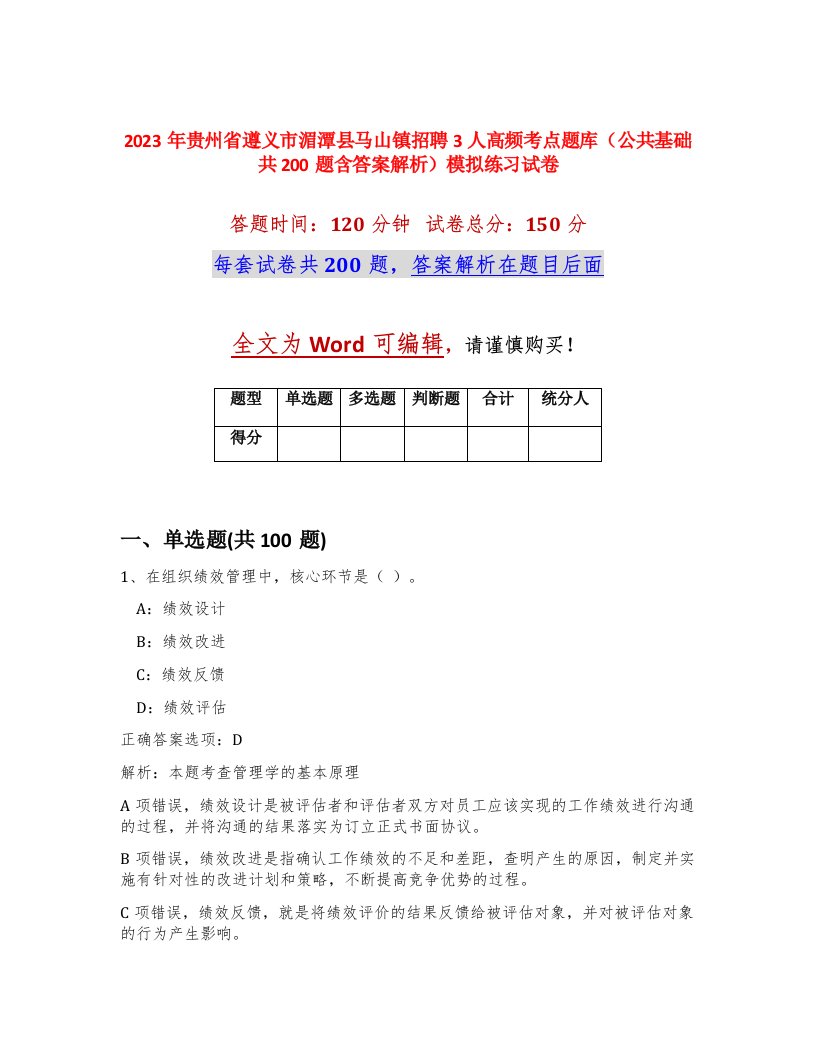 2023 年贵州省遵义市湄潭县马山镇招聘 3 人高频考点题库（公共基础共 200 题含答案解析）模拟练习试卷

答题时间：120 分钟 试卷总分：150 分

每套试卷共 200 题，答案解析在题目后面

全文为 Word 可编辑，请谨慎购买！

| 题型 | 单选题 | 多选题 | 判断题 | 合计 | 统分人 |
|---|---|---|---|---|---|
| 得分 | | | | | |

一、单选题(共 100 题)

1、在组织绩效管理中，核心环节是（ ）。

A：绩效设计

B：绩效改进

C：绩效反馈

D：绩效评估

正确答案选项：D

解析：本题考查管理学的基本原理

A 项错误，绩效设计是被评估者和评估者双方对员工应该实现的工作绩效进行沟通的过程，并将沟通的结果落实为订立正式书面协议。

B 项错误，绩效改进是指确认工作绩效的不足和差距，查明产生的原因，制定并实施有针对性的改进计划和策略，不断提高竞争优势的过程。

C 项错误，绩效反馈，就是将绩效评价的结果反馈给被评估对象，并对被评估对象的行为产生影响。